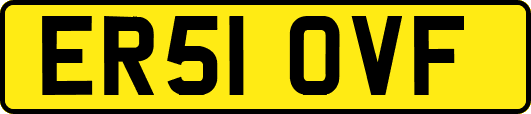 ER51 OVF